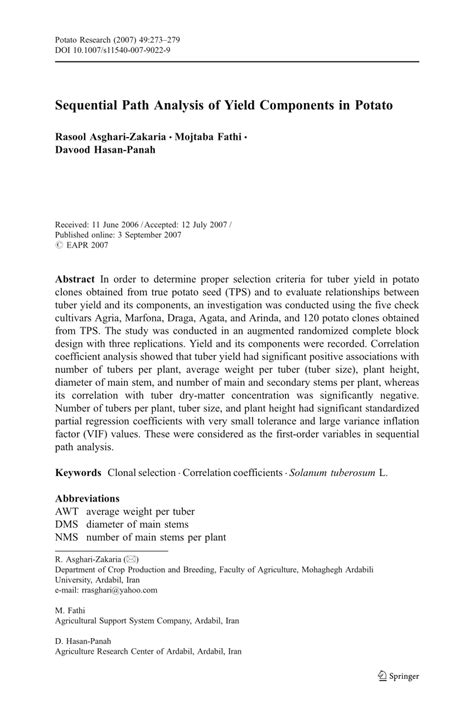 Potato Research (2007) 49:273–279
DOI 10.1007/s11540-007-9022-9

Sequential Path Analysis of Yield Components in Potato

Rasool Asghari-Zakaria · Mojtaba Fathi · Davood Hasan-Panah

Received: 11 June 2006 / Accepted: 12 July 2007 / Published online: 3 September 2007
© EAPR 2007

Abstract In order to determine proper selection criteria for tuber yield in potato clones obtained from true potato seed (TPS) and to evaluate relationships between tuber yield and its components, an investigation was conducted using the five check cultivars Agria, Marfona, Draga, Agata, and Arinda, and 120 potato clones obtained from TPS. The study was conducted in an augmented randomized complete block design with three replications. Yield and its components were recorded. Correlation coefficient analysis showed that tuber yield had significant positive associations with number of tubers per plant, average weight per tuber (tuber size), plant height, diameter of main stem, and number of main and secondary stems per plant, whereas its correlation with tuber dry-matter concentration was significantly negative. Number of tubers per plant, tuber size, and plant height had significant standardized partial regression coefficients with very small tolerance and large variance inflation factor (VIF) values. These were considered as the first-order variables in sequential path analysis.

Keywords Clonal selection · Correlation coefficients · Solanum tuberosum L.

Abbreviations
AWT average weight per tuber
DMS diameter of main stems
NMS number of main stems per plant

R. Asghari-Zakaria (✉)
Department of Crop Production and Breeding, Faculty of Agriculture, Mohaghegh Ardabili University, Ardabil, Iran
e-mail: rrasghari@yahoo.com

M. Fathi
Agricultural Support System Company, Ardabil, Iran

D. Hasan-Panah
Agriculture Research Center of Ardabil, Ardabil, Iran

Springer